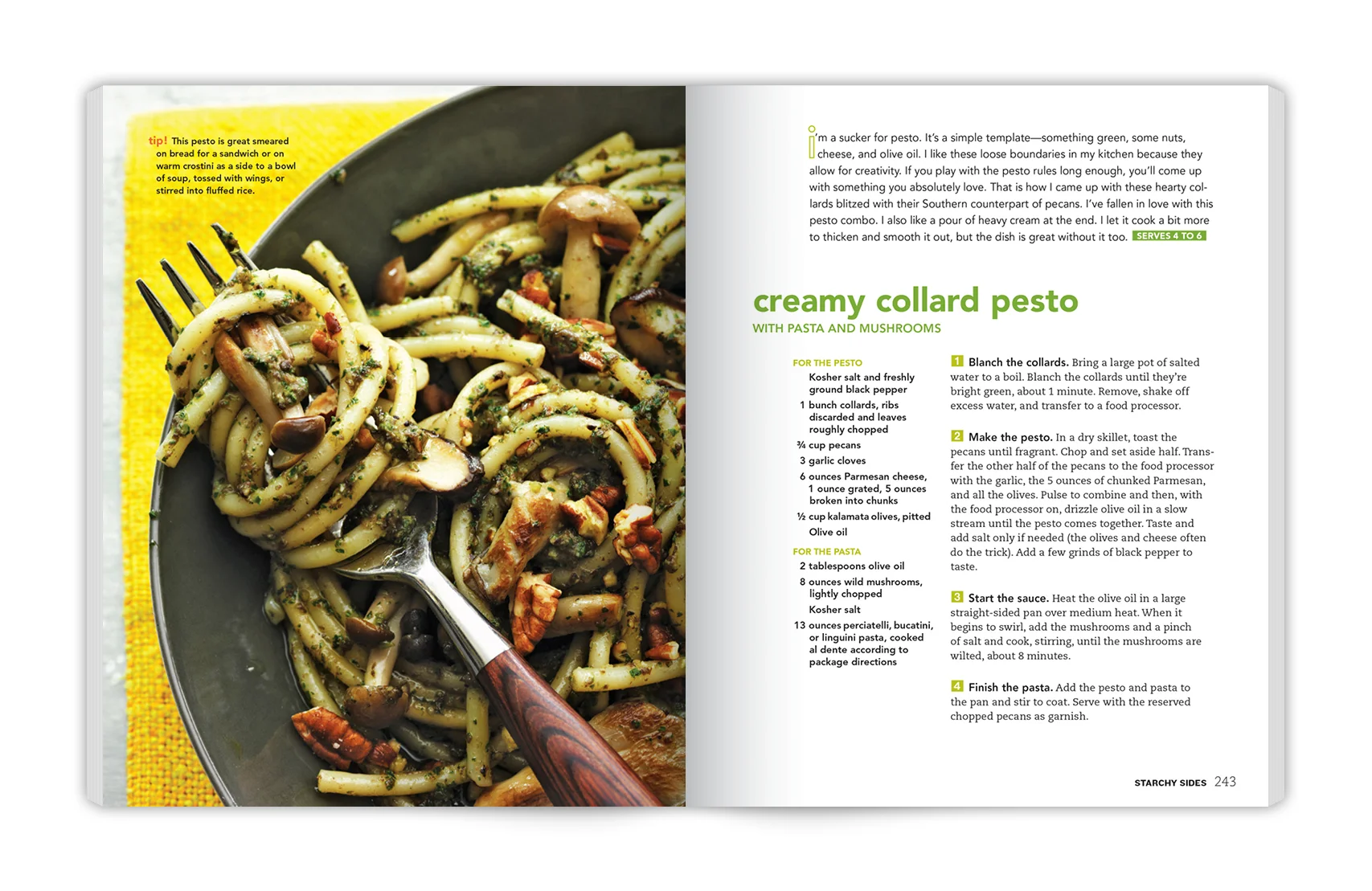 tip! This pesto is great smeared on bread for a sandwich or on warm crostini as a side to a bowl of soup, tossed with wings, or stirred into fluffed rice.

I'm a sucker for pesto. It's a simple template—something green, some nuts, cheese, and olive oil. I like these loose boundaries in my kitchen because they allow for creativity. If you play with the pesto rules long enough, you'll come up with something you absolutely love. That is how I came up with these hearty collards blitzed with their Southern counterpart of pecans. I've fallen in love with this pesto combo. I also like a pour of heavy cream at the end. I let it cook a bit more to thicken and smooth it out, but the dish is great without it too. SERVES 4 TO 6

creamy collard pesto

WITH PASTA AND MUSHROOMS

FOR THE PESTO
Kosher salt and freshly ground black pepper
1 bunch collards, ribs discarded and leaves roughly chopped
¾ cup pecans
3 garlic cloves
6 ounces Parmesan cheese, 1 ounce grated, 5 ounces broken into chunks
½ cup kalamata olives, pitted
Olive oil

FOR THE PASTA
2 tablespoons olive oil
8 ounces wild mushrooms, lightly chopped
Kosher salt
13 ounces perciatelli, bucatini, or linguini pasta, cooked al dente according to package directions

1 Blanch the collards. Bring a large pot of salted water to a boil. Blanch the collards until they're bright green, about 1 minute. Remove, shake off excess water, and transfer to a food processor.

2 Make the pesto. In a dry skillet, toast the pecans until fragrant. Chop and set aside half. Transfer the other half of the pecans to the food processor with the garlic, the 5 ounces of chunked Parmesan, and all the olives. Pulse to combine and then, with the food processor on, drizzle olive oil in a slow stream until the pesto comes together. Taste and add salt only if needed (the olives and cheese often do the trick). Add a few grinds of black pepper to taste.

3 Start the sauce. Heat the olive oil in a large straight-sided pan over medium heat. When it begins to swirl, add the mushrooms and a pinch of salt and cook, stirring, until the mushrooms are wilted, about 8 minutes.

4 Finish the pasta. Add the pesto and pasta to the pan and stir to coat. Serve with the reserved chopped pecans as garnish.

STARCHY SIDES 243